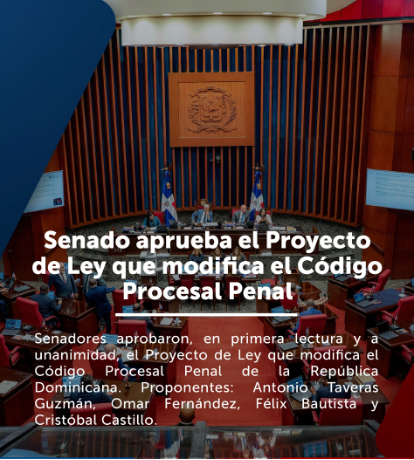 Senado aprueba el Proyecto de Ley que modifica el Código Procesal Penal

Senadores aprobaron, en primera lectura y a unanimidad, el Proyecto de Ley que modifica el Código Procesal Penal de la República Dominicana. Proponentes: Antonio Taveras Guzmán, Omar Fernández, Félix Bautista y Cristóbal Castillo.